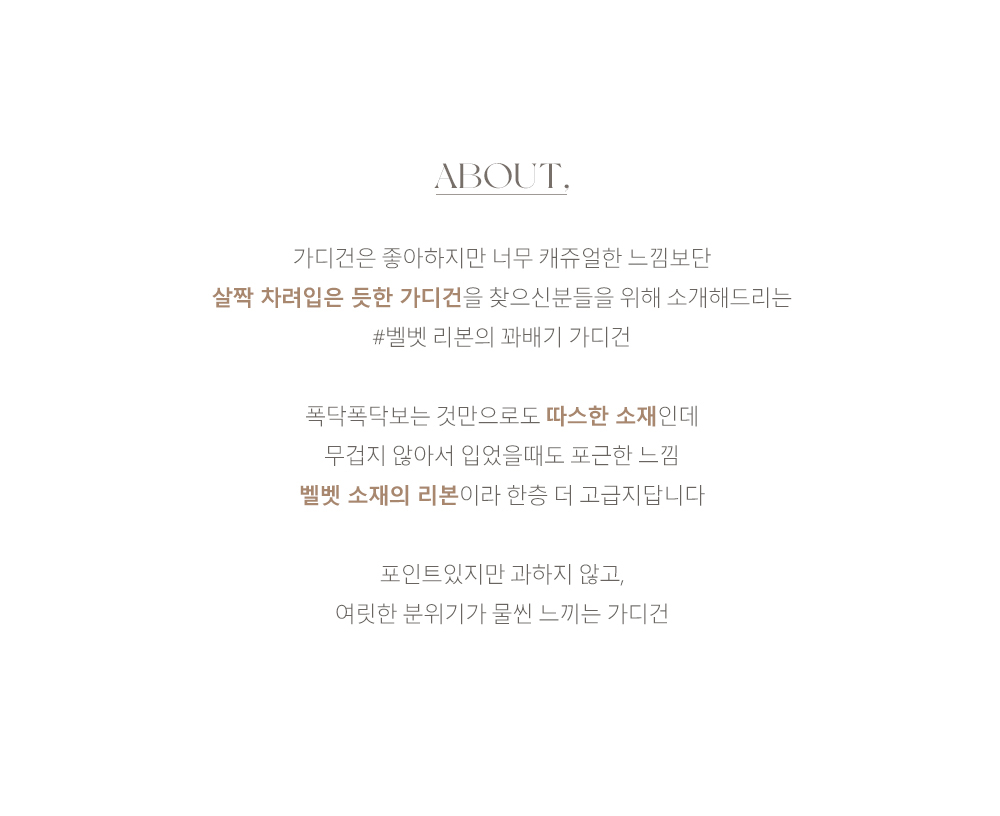 ABOUT,

가디건은 좋아하지만 너무 캐쥬얼한 느낌보단
살짝 차려입은 듯한 가디건을 찾으신분들을 위해 소개해드리는
#벨벳 리본의 꽈배기 가디건

폭닥폭닥보는 것만으로도 따스한 소재인데
무겁지 않아서 입었을때도 포근한 느낌
벨벳 소재의 리본이라 한층 더 고급지답니다

포인트있지만 과하지 않고,
여릿한 분위기가 물씬 느끼는 가디건